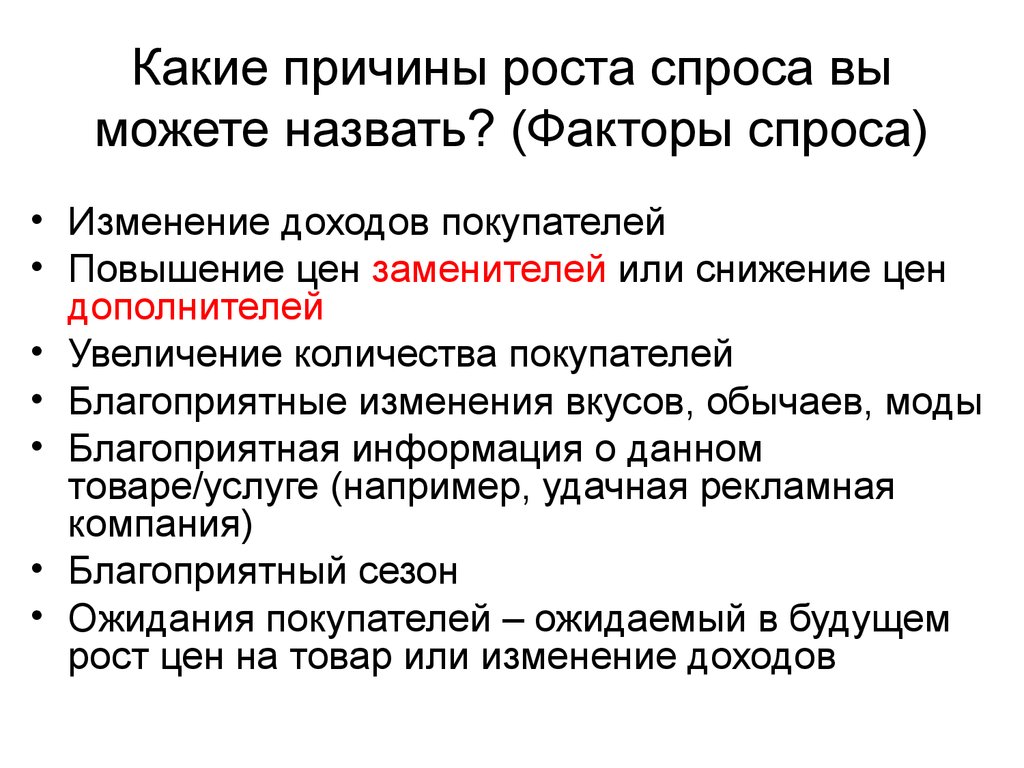 Какие причины роста спроса вы можете назвать? (Факторы спроса)

• Изменение доходов покупателей
• Повышение цен заменителей или снижение цен дополнителей
• Увеличение количества покупателей
• Благоприятные изменения вкусов, обычаев, моды
• Благоприятная информация о данном товаре/услуге (например, удачная рекламная компания)
• Благоприятный сезон
• Ожидания покупателей – ожидаемый в будущем рост цен на товар или изменение доходов